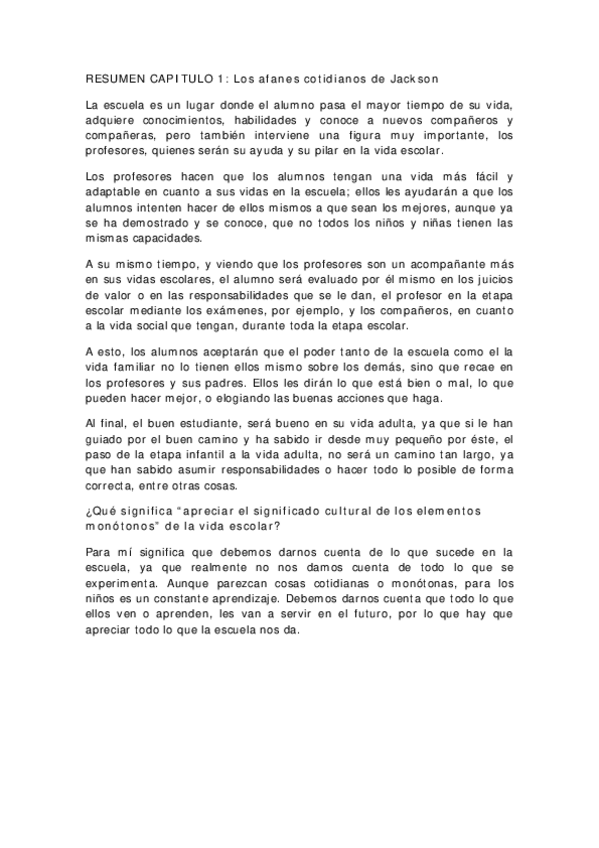 RESUMEN CAPITULO 1: Los afanes cotidianos de Jackson

La escuela es un lugar donde el alumno pasa el mayor tiempo de su vida, adquiere conocimientos, habilidades y conoce a nuevos compañeros y compañeras, pero también interviene una figura muy importante, los profesores, quienes serán su ayuda y su pilar en la vida escolar.

Los profesores hacen que los alumnos tengan una vida más fácil y adaptable en cuanto a sus vidas en la escuela; ellos les ayudarán a que los alumnos intenten hacer de ellos mismos a que sean los mejores, aunque ya se ha demostrado y se conoce, que no todos los niños y niñas tienen las mismas capacidades.

A su mismo tiempo, y viendo que los profesores son un acompañante más en sus vidas escolares, el alumno será evaluado por él mismo en los juicios de valor o en las responsabilidades que se le dan, el profesor en la etapa escolar mediante los exámenes, por ejemplo, y los compañeros, en cuanto a la vida social que tengan, durante toda la etapa escolar.

A esto, los alumnos aceptarán que el poder tanto de la escuela como el la vida familiar no lo tienen ellos mismo sobre los demás, sino que recae en los profesores y sus padres. Ellos les dirán lo que está bien o mal, lo que pueden hacer mejor, o elogiando las buenas acciones que haga.

Al final, el buen estudiante, será bueno en su vida adulta, ya que si le han guiado por el buen camino y ha sabido ir desde muy pequeño por éste, el paso de la etapa infantil a la vida adulta, no será un camino tan largo, ya que han sabido asumir responsabilidades o hacer todo lo posible de forma correcta, entre otras cosas.

¿Qué significa "apreciar el significado cultural de los elementos monótonos" de la vida escolar?

Para mí significa que debemos darnos cuenta de lo que sucede en la escuela, ya que realmente no nos damos cuenta de todo lo que se experimenta. Aunque parezcan cosas cotidianas o monótonas, para los niños es un constante aprendizaje. Debemos darnos cuenta que todo lo que ellos ven o aprenden, les van a servir en el futuro, por lo que hay que apreciar todo lo que la escuela nos da.